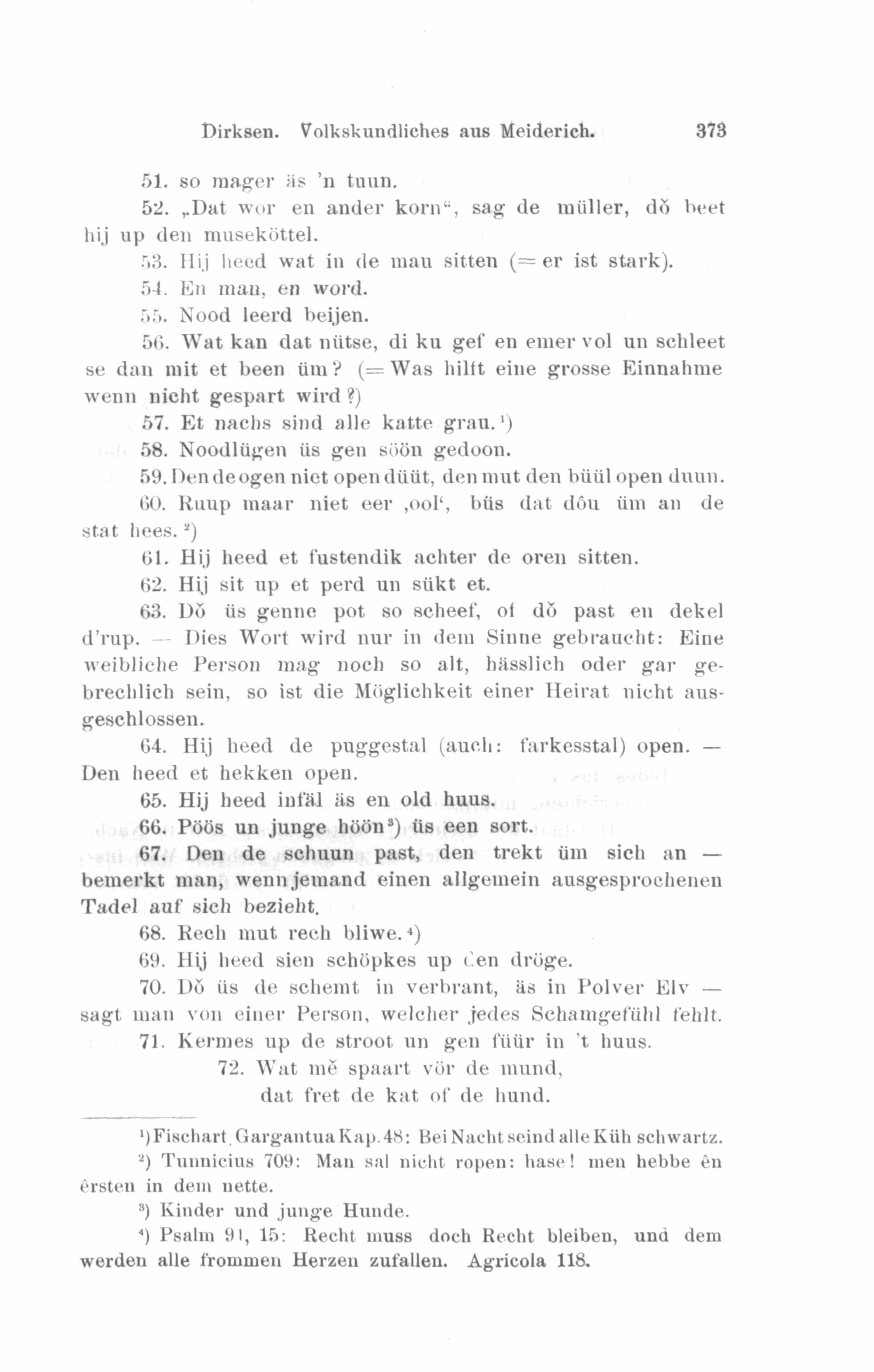 Dirksen. Volkskundliches aus Meiderich. 373

51. so mager äs 'n tuun.

52. „Dat wor en ander korn“, sag de müller, dŏ beet hij up den museköttel.

53. Hij heed wat in de mau sitten (= er ist stark).

54. En man, en word.

55. Nood leerd beijen.

56. Wat kan dat nütse, di ku gef en emer vol un schleet se dan mit et been üm? (= Was hilft eine grosse Einnahme wenn nicht gespart wird?)

57. Et nachs sind alle katte grau.¹)

58. Noodlügen üs gen söön gedoon.

59. Den de ogen niet open düüt, den mut den büül open duun.

60. Ruup maar niet eer ‚ool‘, büs dat dôu üm an de stat hees.²)

61. Hij heed et fustendik achter de oren sitten.

62. Hij sit up et perd un sükt et.

63. Dŏ üs genne pot so scheef, of dŏ past en dekel d'rup. — Dies Wort wird nur in dem Sinne gebraucht: Eine weibliche Person mag noch so alt, hässlich oder gar gebrechlich sein, so ist die Möglichkeit einer Heirat nicht ausgeschlossen.

64. Hij heed de puggestal (auch: farkesstal) open. — Den heed et hekken open.

65. Hij heed infäl äs en old huus.

66. Pöös un junge höön³) üs een sort.

67. Den de schuun past, den trekt üm sich an — bemerkt man, wenn jemand einen allgemein ausgesprochenen Tadel auf sich bezieht.

68. Rech mut rech bliwe.⁴)

69. Hij heed sien schöpkes up den dröge.

70. Dŏ üs de schemt in verbrant, äs in Polver Elv — sagt man von einer Person, welcher jedes Schamgefühl fehlt.

71. Kermes up de stroot un gen füür in 't huus.

72. Wat mĕ spaart vör de mund,
dat fret de kat of de hund.

¹) Fischart, Gargantua Kap. 48: Bei Nacht seind alle Küh schwartz.

²) Tunnicius 709: Man sal nicht ropen: hase! men hebbe ên êrsten in dem nette.

³) Kinder und junge Hunde.

⁴) Psalm 91, 15: Recht muss doch Recht bleiben, und dem werden alle frommen Herzen zufallen. Agricola 118.